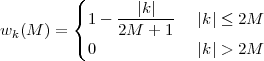 $w_k(M) = \begin{cases} 1 - \frac{|k|}{2M+1} & |k| \leq 2M \\ 0 & |k| > 2M \end{cases}$